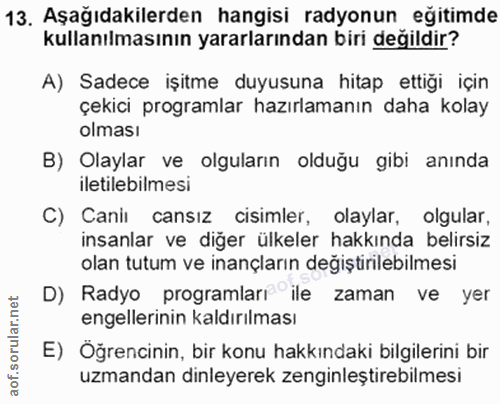 13. Aşağıdakilerden hangisi radyonun eğitimde kullanılmasının yararlarından biri değildir?

A) Sadece işitme duyusuna hitap ettiği için çekici programlar hazırlamanın daha kolay olması

B) Olaylar ve olguların olduğu gibi anında iletilebilmesi

C) Canlı cansız cisimler, olaylar, olgular, insanlar ve diğer ülkeler hakkında belirsiz olan tutum ve inançların değiştirilebilmesi

D) Radyo programları ile zaman ve yer engellerinin kaldırılması

E) Öğrencinin, bir konu hakkındaki bilgilerini bir uzmandan dinleyerek zenginleştirebilmesi

aof.sorular.net